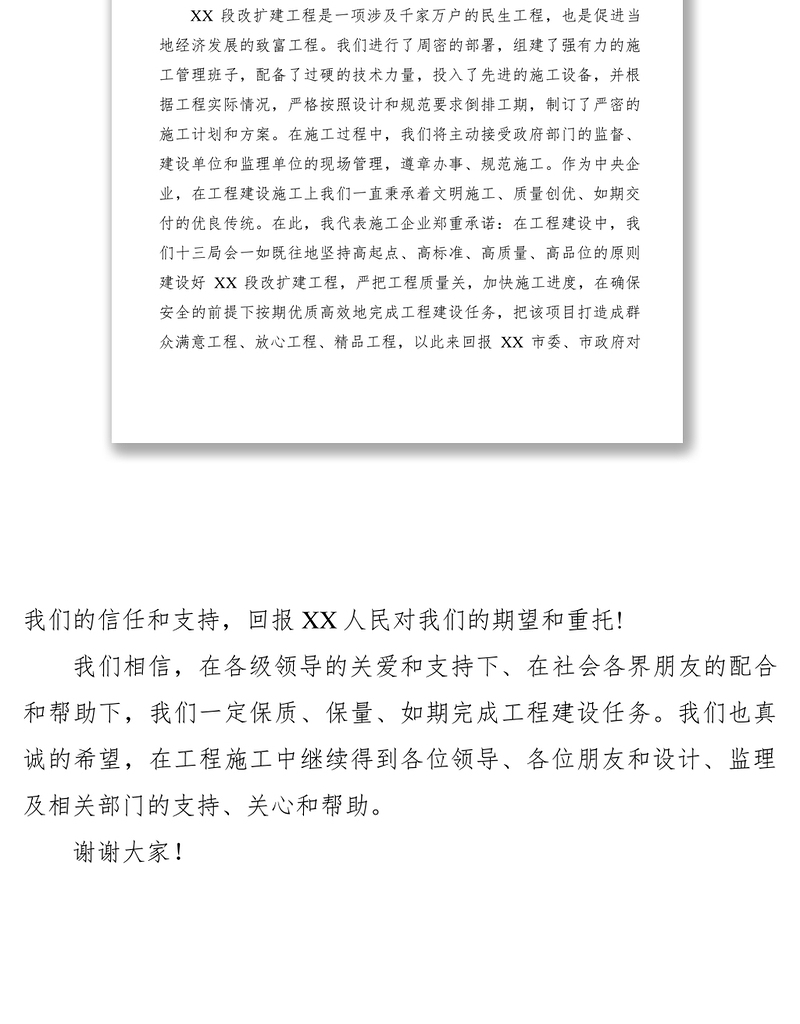 XX 段改扩建工程是一项涉及千家万户的民生工程，也是促进当地经济发展的致富工程。我们进行了周密的部署，组建了强有力的施工管理班子，配备了过硬的技术力量，投入了先进的施工设备，并根据工程实际情况，严格按照设计和规范要求倒排工期，制订了严密的施工计划和方案。在施工过程中，我们将主动接受政府部门的监督、建设单位和监理单位的现场管理，遵章办事、规范施工。作为中央企业，在工程建设施工上我们一直秉承着文明施工、质量创优、如期交付的优良传统。在此，我代表施工企业郑重承诺：在工程建设中，我们十三局会一如既往地坚持高起点、高标准、高质量、高品位的原则建设好 XX 段改扩建工程，严把工程质量关，加快施工进度，在确保安全的前提下按期优质高效地完成工程建设任务，把该项目打造成群众满意工程、放心工程、精品工程，以此来回报 XX 市委、市政府对

我们的信任和支持，回报 XX 人民对我们的期望和重托！

我们相信，在各级领导的关爱和支持下、在社会各界朋友的配合和帮助下，我们一定保质、保量、如期完成工程建设任务。我们也真诚的希望，在工程施工中继续得到各位领导、各位朋友和设计、监理及相关部门的支持、关心和帮助。

谢谢大家！